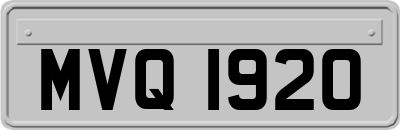 MVQ 1920